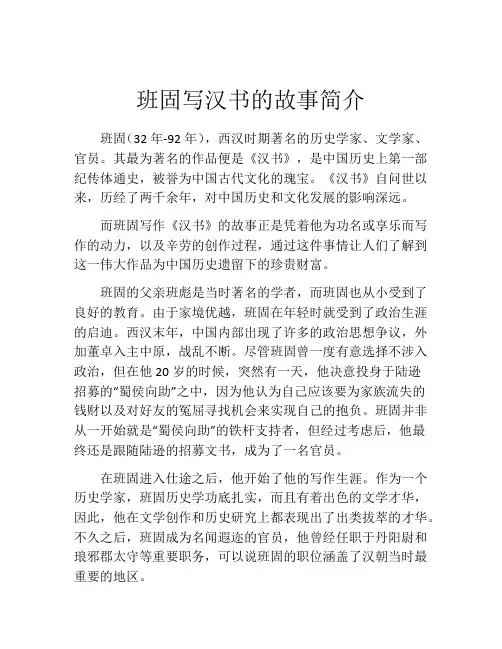 班固写汉书的故事简介

班固（32 年-92 年），西汉时期著名的历史学家、文学家、官员。其最为著名的作品便是《汉书》，是中国历史上第一部纪传体通史，被誉为中国古代文化的瑰宝。《汉书》自问世以来，历经了两千余年，对中国历史和文化发展的影响深远。

而班固写作《汉书》的故事正是凭着他为功名或享乐而写作的动力，以及辛劳的创作过程，通过这件事情让人们了解到这一伟大作品为中国历史遗留下的珍贵财富。

班固的父亲班彪是当时著名的学者，而班固也从小受到了良好的教育。由于家境优越，班固在年轻时就受到了政治生涯的启迪。西汉末年，中国内部出现了许多的政治思想争议，外加董卓入主中原，战乱不断。尽管班固曾一度有意选择不涉入政治，但在他 20 岁的时候，突然有一天，他决意投身于陆逊招募的“蜀侯向助”之中，因为他认为自己应该要为家族流失的钱财以及对好友的冤屈寻找机会来实现自己的抱负。班固并非从一开始就是“蜀侯向助”的铁杆支持者，但经过考虑后，他最终还是跟随陆逊的招募文书，成为了一名官员。

在班固进入仕途之后，他开始了他的写作生涯。作为一个历史学家，班固历史学功底扎实，而且有着出色的文学才华，因此，他在文学创作和历史研究上都表现出了出类拔萃的才华。不久之后，班固成为名闻遐迩的官员，他曾经任职于丹阳尉和琅邪郡太守等重要职务，可以说班固的职位涵盖了汉朝当时最重要的地区。